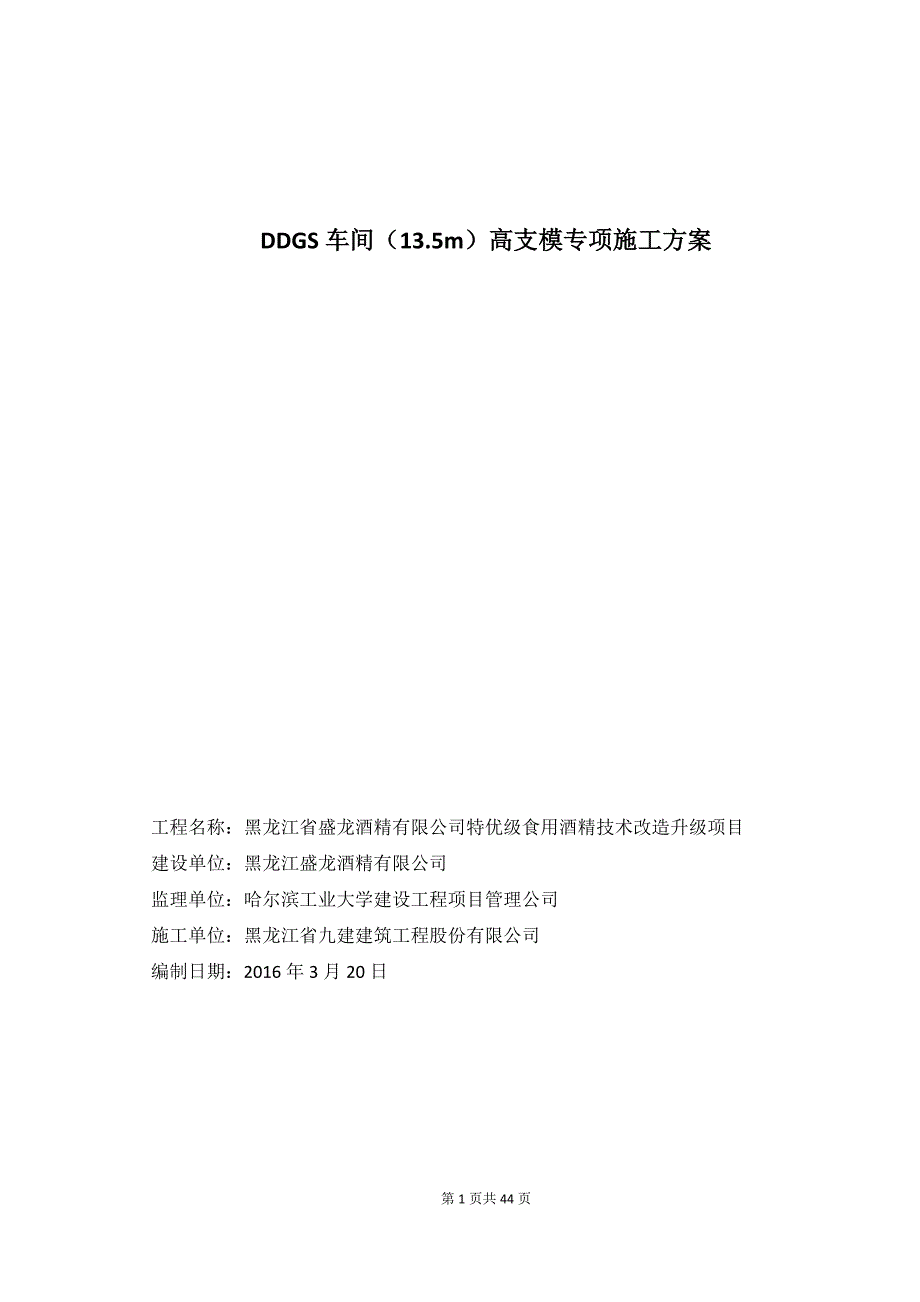 DDGS 车间（13.5m）高支模专项施工方案

工程名称：黑龙江省盛龙酒精有限公司特优级食用酒精技术改造升级项目

建设单位：黑龙江盛龙酒精有限公司

监理单位：哈尔滨工业大学建设工程项目管理公司

施工单位：黑龙江省九建建筑工程股份有限公司

编制日期：2016 年 3 月 20 日

第 1 页共 44 页